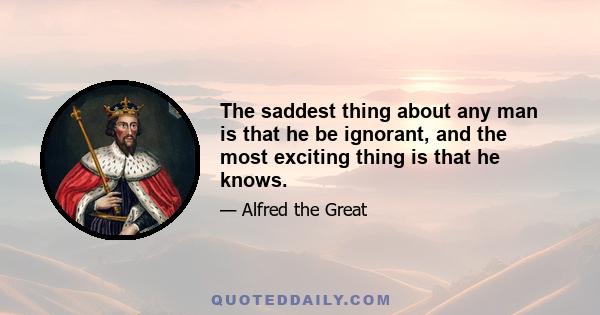 The saddest thing about any man is that he be ignorant, and the most exciting thing is that he knows.

— Alfred the Great

QUOTEDDAILY.COM